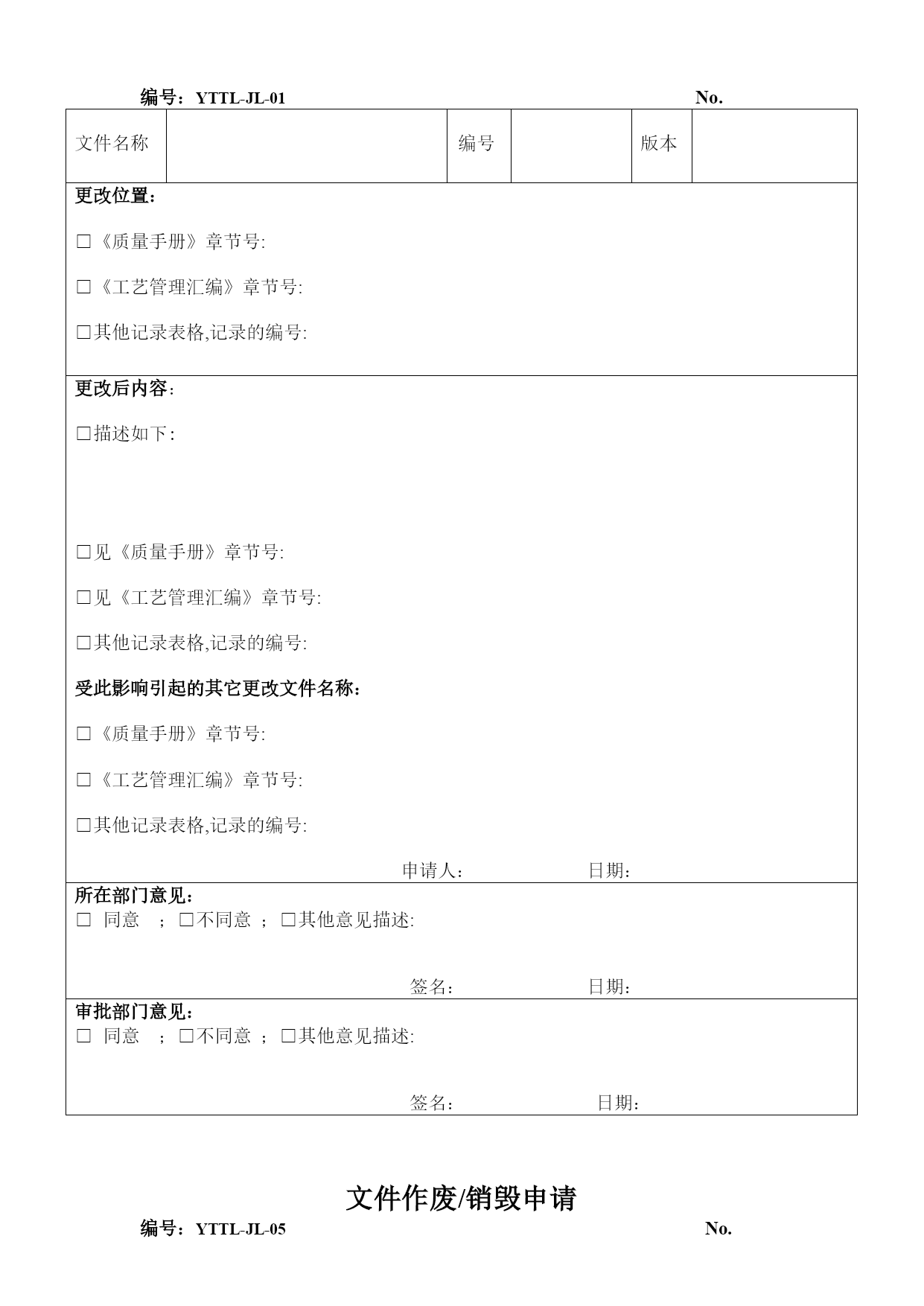 编号：YTTL-JL-01 No.

| 文件名称 | | 编号 | | 版本 | |
|---|---|---|---|---|---|

更改位置：

□《质量手册》章节号:

□《工艺管理汇编》章节号:

□其他记录表格,记录的编号:

更改后内容：

□描述如下:

□见《质量手册》章节号:

□见《工艺管理汇编》章节号:

□其他记录表格,记录的编号:

受此影响引起的其它更改文件名称：

□《质量手册》章节号:

□《工艺管理汇编》章节号:

□其他记录表格,记录的编号:

申请人： 日期：

所在部门意见：
□ 同意 ；□不同意 ；□其他意见描述:

签名： 日期：

审批部门意见：
□ 同意 ；□不同意 ；□其他意见描述:

签名： 日期：

文件作废/销毁申请

编号：YTTL-JL-05 No.